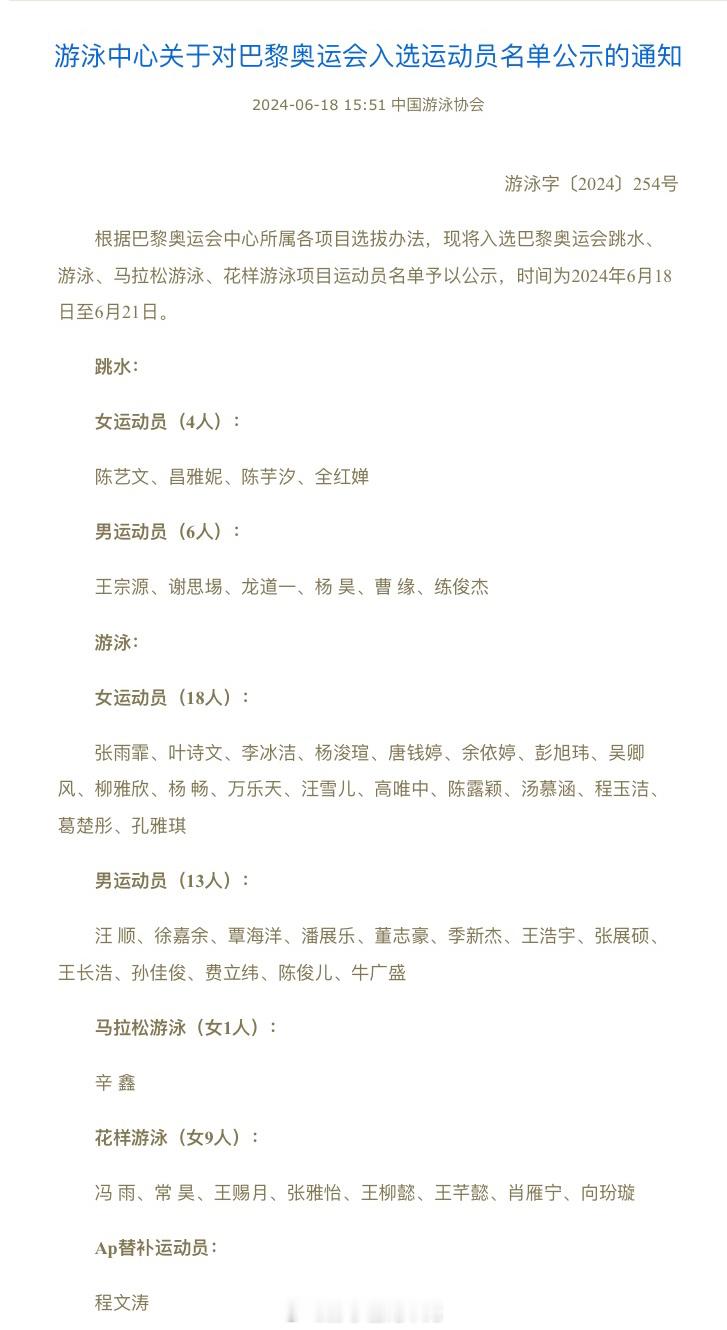 游泳中心关于对巴黎奥运会入选运动员名单公示的通知

2024-06-18 15:51 中国游泳协会

游泳字〔2024〕254号

根据巴黎奥运会中心所属各项目选拔办法，现将入选巴黎奥运会跳水、游泳、马拉松游泳、花样游泳项目运动员名单予以公示，时间为2024年6月18日至6月21日。

跳水：

女运动员（4人）：

陈艺文、昌雅妮、陈芋汐、全红婵

男运动员（6人）：

王宗源、谢思埸、龙道一、杨 昊、曹 缘、练俊杰

游泳：

女运动员（18人）：

张雨霏、叶诗文、李冰洁、杨浚瑄、唐钱婷、余依婷、彭旭玮、吴卿风、柳雅欣、杨 畅、万乐天、汪雪儿、高唯中、陈露颖、汤慕涵、程玉洁、葛楚彤、孔雅琪

男运动员（13人）：

汪 顺、徐嘉余、覃海洋、潘展乐、董志豪、季新杰、王浩宇、张展硕、王长浩、孙佳俊、费立纬、陈俊儿、牛广盛

马拉松游泳（女1人）：

辛 鑫

花样游泳（女9人）：

冯 雨、常 昊、王赐月、张雅怡、王柳懿、王芊懿、肖雁宁、向玢璇

Ap替补运动员：

程文涛